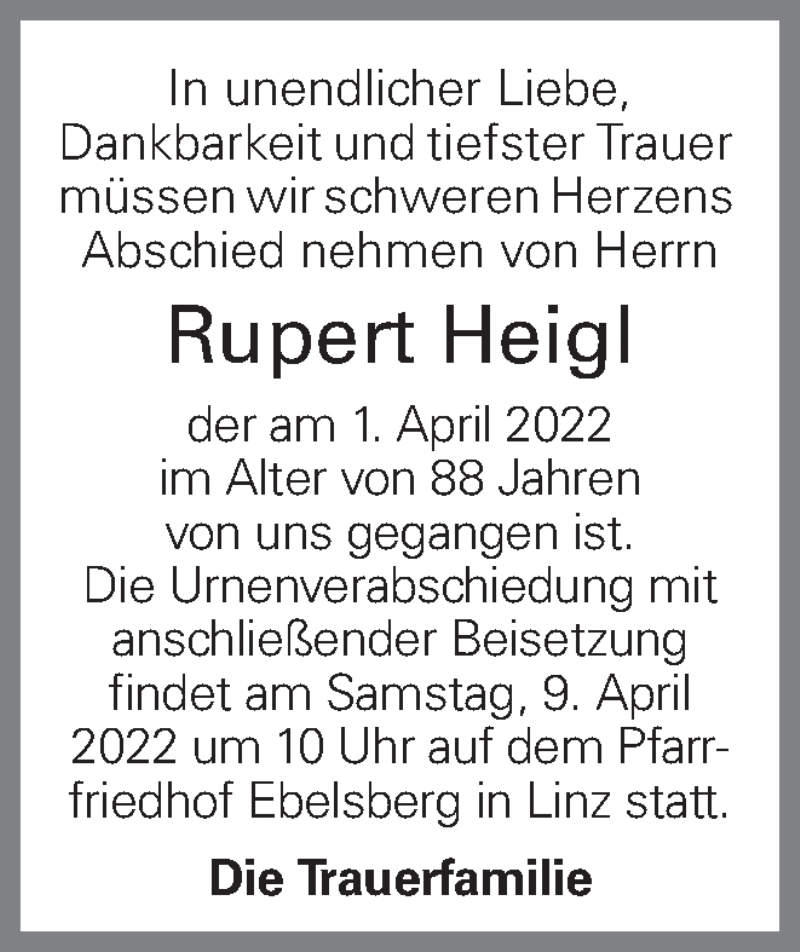 In unendlicher Liebe, Dankbarkeit und tiefster Trauer müssen wir schweren Herzens Abschied nehmen von Herrn

Rupert Heigl

der am 1. April 2022 im Alter von 88 Jahren von uns gegangen ist. Die Urnenverabschiedung mit anschließender Beisetzung findet am Samstag, 9. April 2022 um 10 Uhr auf dem Pfarrfriedhof Ebelsberg in Linz statt.

Die Trauerfamilie